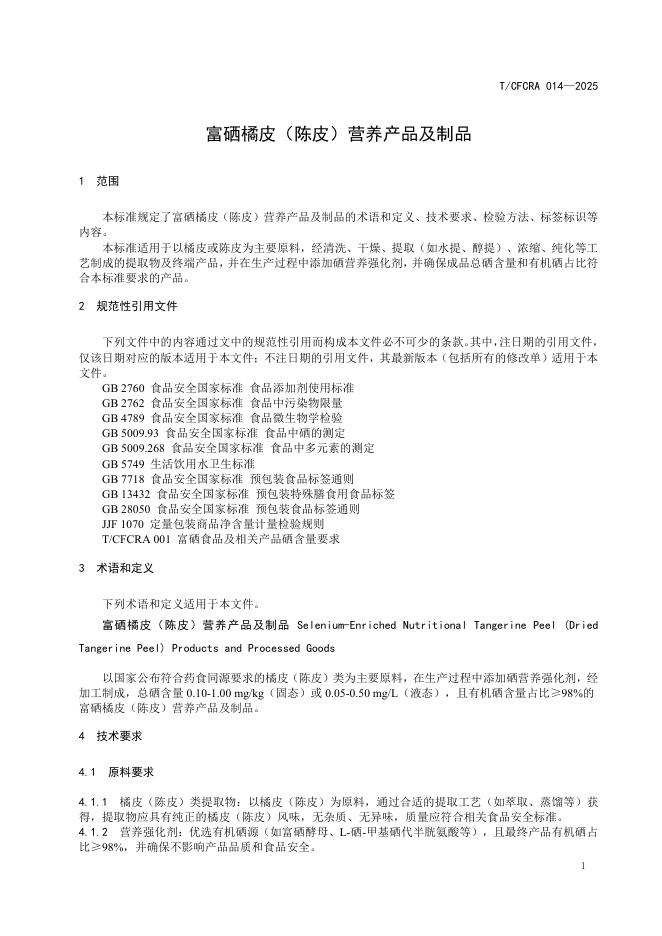 T/CFCRA 014—2025

富硒橘皮（陈皮）营养产品及制品

1 范围

本标准规定了富硒橘皮（陈皮）营养产品及制品的术语和定义、技术要求、检验方法、标签标识等内容。

本标准适用于以橘皮或陈皮为主要原料，经清洗、干燥、提取（如水提、醇提）、浓缩、纯化等工艺制成的提取物及终端产品，并在生产过程中添加硒营养强化剂，并确保成品总硒含量和有机硒占比符合本标准要求的产品。

2 规范性引用文件

下列文件中的内容通过文中的规范性引用而构成本文件必不可少的条款。其中，注日期的引用文件，仅该日期对应的版本适用于本文件；不注日期的引用文件，其最新版本（包括所有的修改单）适用于本文件。

GB 2760 食品安全国家标准 食品添加剂使用标准
GB 2762 食品安全国家标准 食品中污染物限量
GB 4789 食品安全国家标准 食品微生物学检验
GB 5009.93 食品安全国家标准 食品中硒的测定
GB 5009.268 食品安全国家标准 食品中多元素的测定
GB 5749 生活饮用水卫生标准
GB 7718 食品安全国家标准 预包装食品标签通则
GB 13432 食品安全国家标准 预包装特殊膳食用食品标签
GB 28050 食品安全国家标准 预包装食品标签通则
JJF 1070 定量包装商品净含量计量检验规则
T/CFCRA 001 富硒食品及相关产品硒含量要求

3 术语和定义

下列术语和定义适用于本文件。

富硒橘皮（陈皮）营养产品及制品 Selenium-Enriched Nutritional Tangerine Peel (Dried Tangerine Peel) Products and Processed Goods

以国家公布符合药食同源要求的橘皮（陈皮）类为主要原料，在生产过程中添加硒营养强化剂，经加工制成，总硒含量 0.10-1.00 mg/kg（固态）或 0.05-0.50 mg/L（液态），且有机硒含量占比≥98%的富硒橘皮（陈皮）营养产品及制品。

4 技术要求

4.1 原料要求

4.1.1 橘皮（陈皮）类提取物：以橘皮（陈皮）为原料，通过合适的提取工艺（如萃取、蒸馏等）获得，提取物应具有纯正的橘皮（陈皮）风味，无杂质、无异味，质量应符合相关食品安全标准。
4.1.2 营养强化剂：优选有机硒源（如富硒酵母、L-硒-甲基硒代半胱氨酸等），且最终产品有机硒占比≥98%，并确保不影响产品品质和食品安全。

1